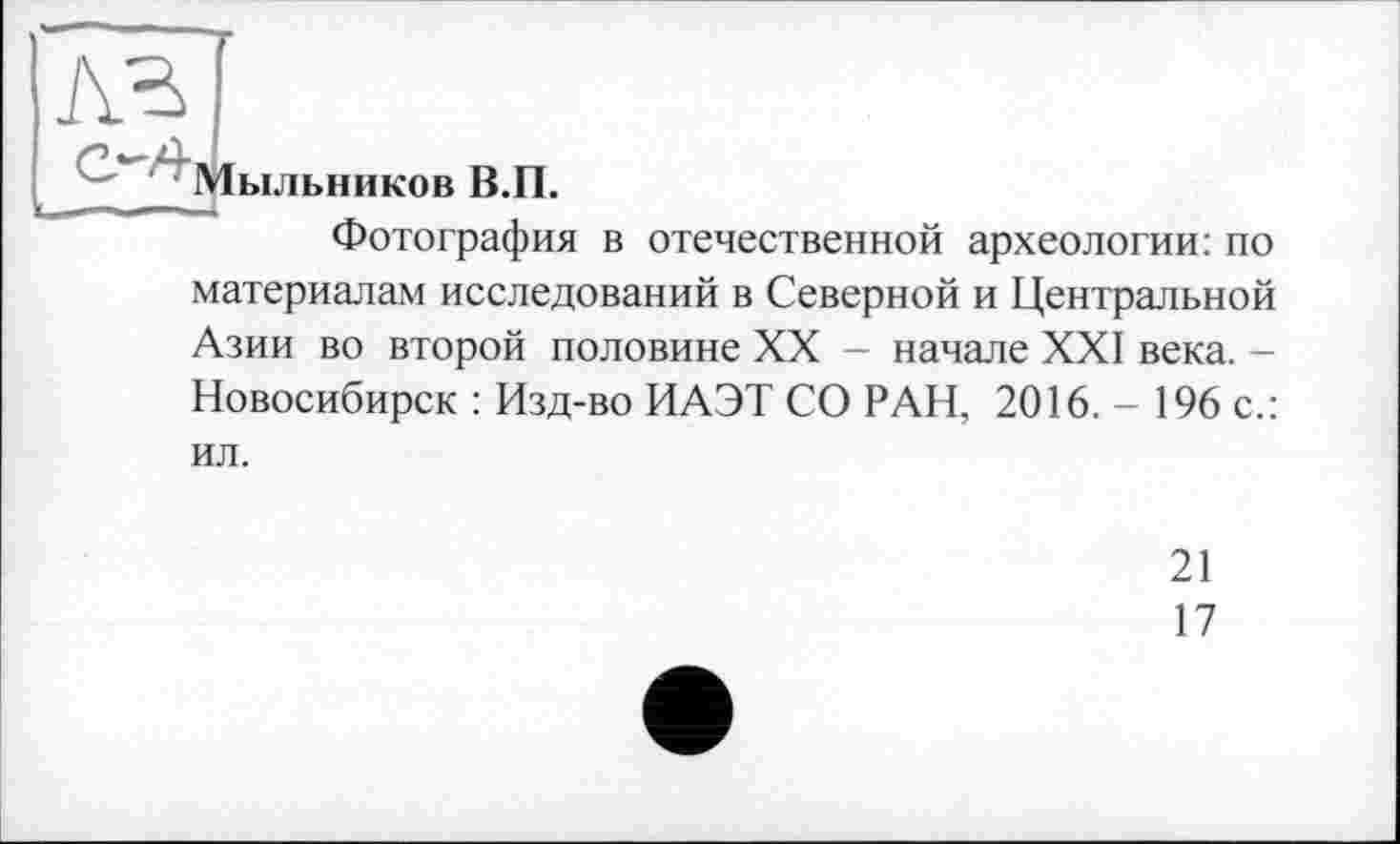 ЛЗ
С-А

Мыльников В.П.

Фотография в отечественной археологии: по материалам исследований в Северной и Центральной Азии во второй половине XX – начале XXI века. – Новосибирск : Изд-во ИАЭТ СО РАН, 2016. – 196 с.: ил.

21
17